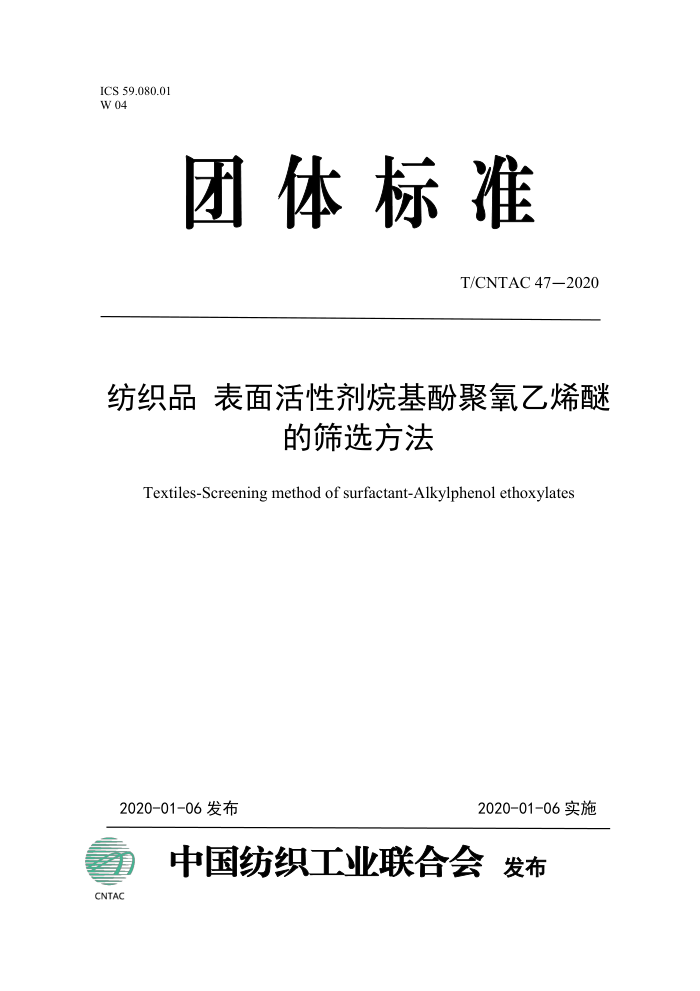 ICS 59.080.01
W 04

团体标准

T/CNTAC 47—2020

纺织品 表面活性剂烷基酚聚氧乙烯醚的筛选方法

Textiles-Screening method of surfactant-Alkylphenol ethoxylates

2020-01-06 发布

2020-01-06 实施

CNTAC

中国纺织工业联合会 发布